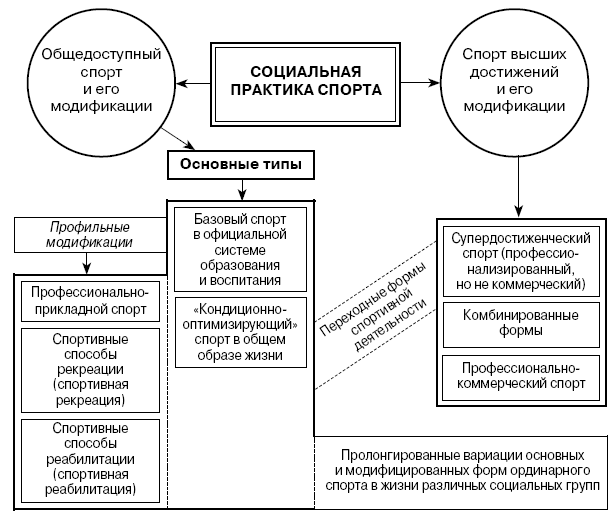 Общедоступный спорт и его модификации

СОЦИАЛЬНАЯ ПРАКТИКА СПОРТА

Спорт высших достижений и его модификации

Основные типы

Профильные модификации

Базовый спорт в официальной системе образования и воспитания

«Кондиционно-оптимизирующий» спорт в общем образе жизни

Профессионально-прикладной спорт

Спортивные способы рекреации (спортивная рекреация)

Спортивные способы реабилитации (спортивная реабилитация)

Переходные формы спортивной деятельности

Супердостиженческий спорт (профессионализированный, но не коммерческий)

Комбинированные формы

Профессионально-коммерческий спорт

Пролонгированные вариации основных и модифицированных форм ординарного спорта в жизни различных социальных групп